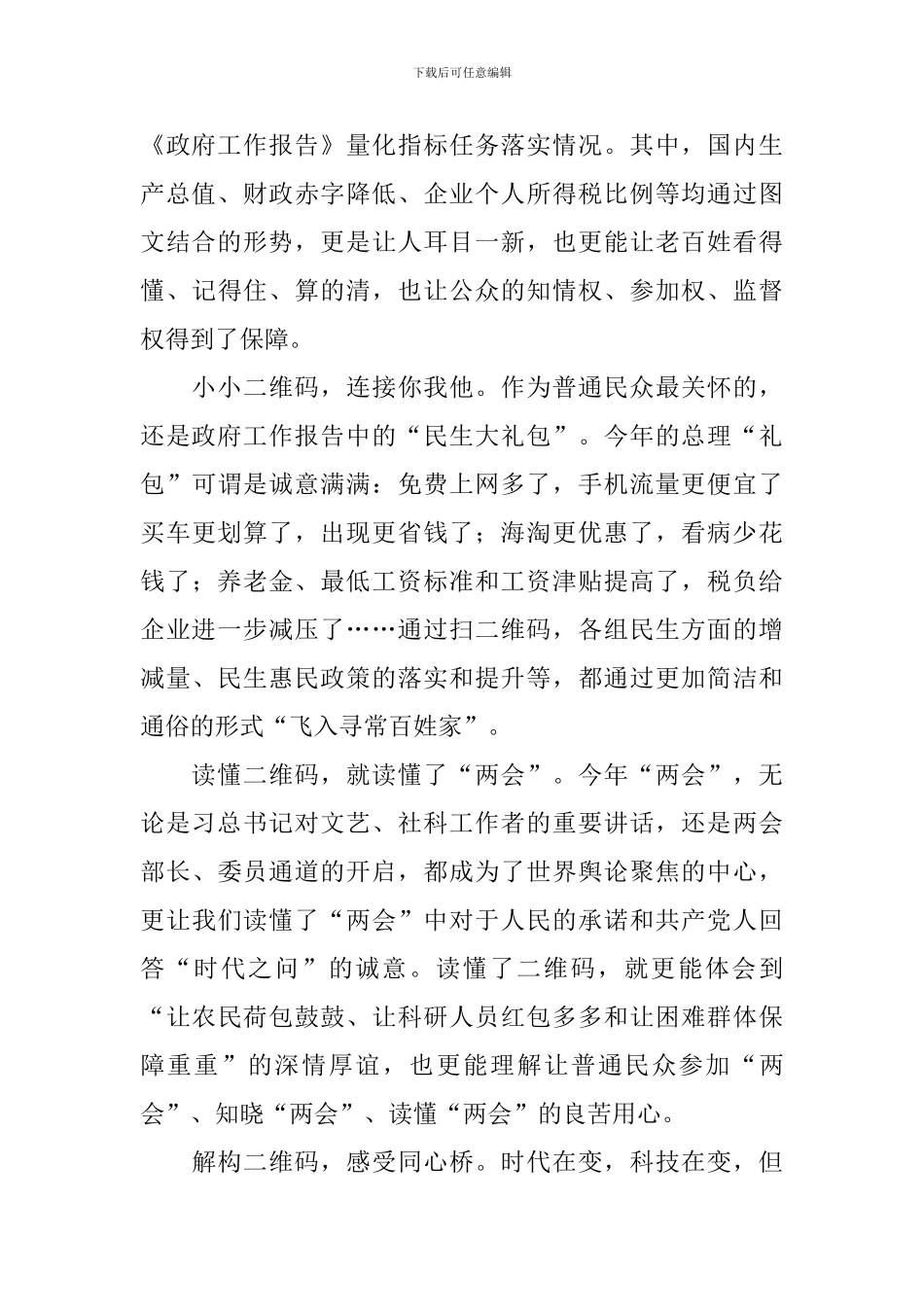 下载后可任意编辑

《政府工作报告》量化指标任务落实情况。其中，国内生产总值、财政赤字降低、企业个人所得税比例等均通过图文结合的形势，更是让人耳目一新，也更能让老百姓看得懂、记得住、算的清，也让公众的知情权、参加权、监督权得到了保障。

小小二维码，连接你我他。作为普通民众最关怀的，还是政府工作报告中的“民生大礼包”。今年的总理“礼包”可谓是诚意满满：免费上网多了，手机流量更便宜了买车更划算了，出现更省钱了；海淘更优惠了，看病少花钱了；养老金、最低工资标准和工资津贴提高了，税负给企业进一步减压了……通过扫二维码，各组民生方面的增减量、民生惠民政策的落实和提升等，都通过更加简洁和通俗的形式“飞入寻常百姓家”。

读懂二维码，就读懂了“两会”。今年“两会”，无论是习总书记对文艺、社科工作者的重要讲话，还是两会部长、委员通道的开启，都成为了世界舆论聚焦的中心，更让我们读懂了“两会”中对于人民的承诺和共产党人回答“时代之问”的诚意。读懂了二维码，就更能体会到“让农民荷包鼓鼓、让科研人员红包多多和让困难群体保障重重”的深情厚谊，也更能理解让普通民众参加“两会”、知晓“两会”、读懂“两会”的良苦用心。

解构二维码，感受同心桥。时代在变，科技在变，但